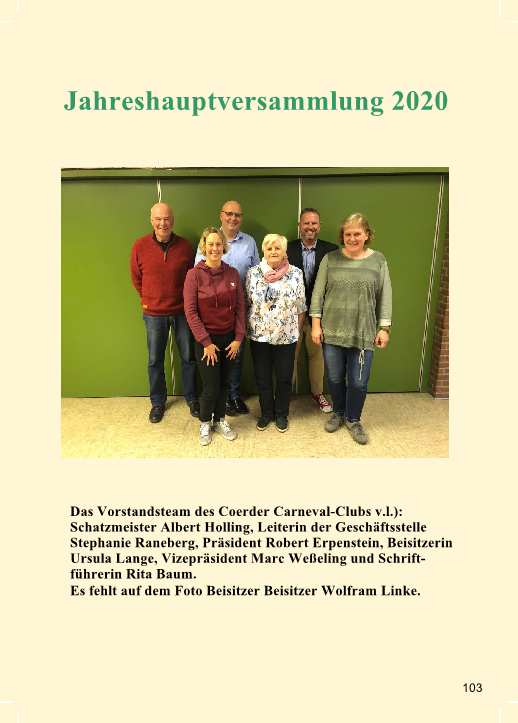 Jahreshauptversammlung 2020

Das Vorstandsteam des Coerder Carneval-Clubs v.l.): Schatzmeister Albert Holling, Leiterin der Geschäftsstelle Stephanie Raneberg, Präsident Robert Erpenstein, Beisitzerin Ursula Lange, Vizepräsident Marc Weßeling und Schriftführerin Rita Baum.
Es fehlt auf dem Foto Beisitzer Beisitzer Wolfram Linke.

103